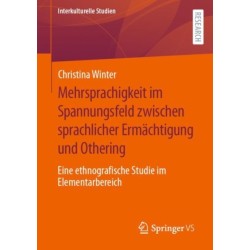 Interkulturelle Studien

RESEARCH

Christina Winter

Mehrsprachigkeit im Spannungsfeld zwischen sprachlicher Ermächtigung und Othering

Eine ethnografische Studie im Elementarbereich

Springer VS